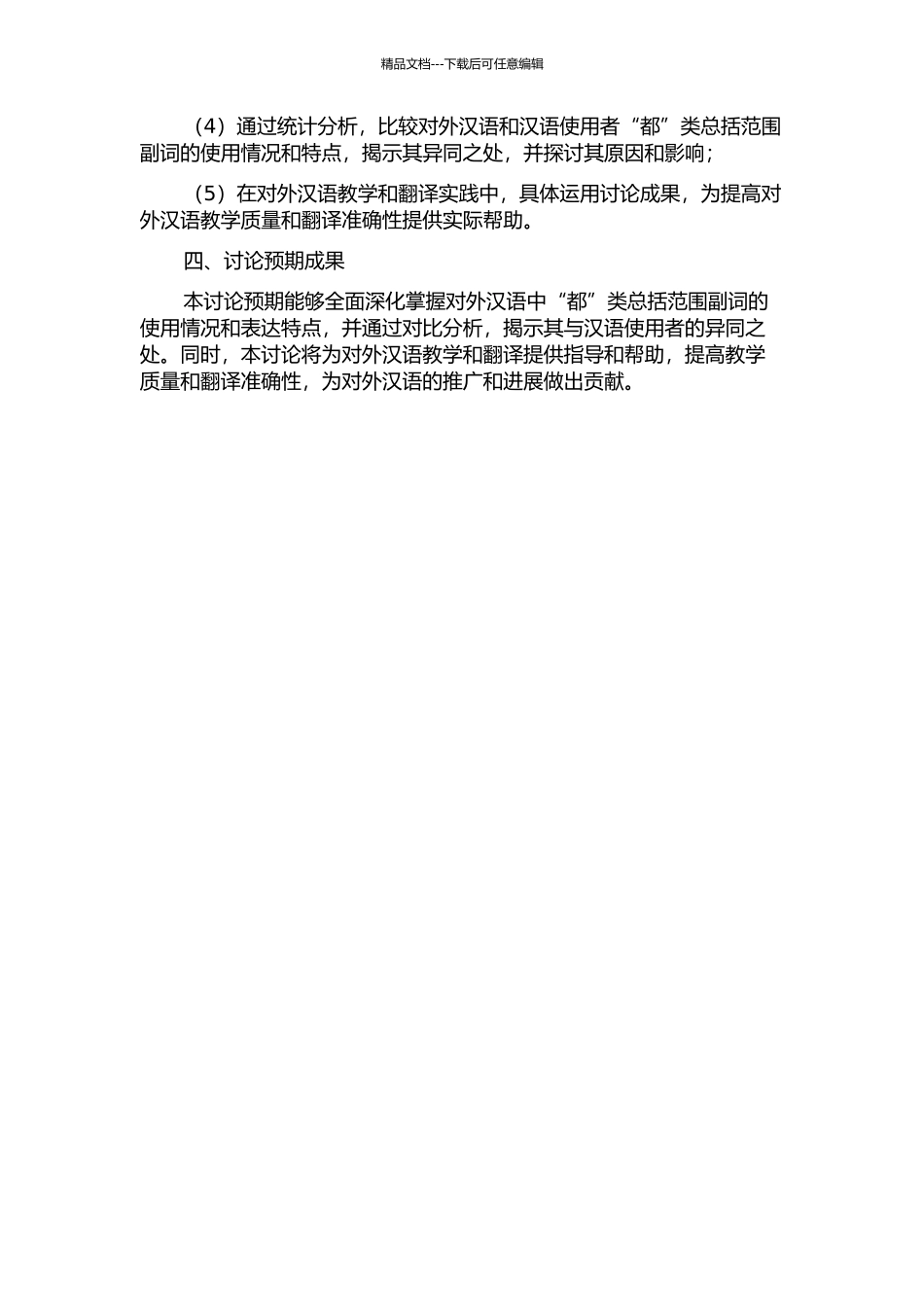 精品文档---下载后可任意编辑

（4）通过统计分析，比较对外汉语和汉语使用者“都”类总括范围副词的使用情况和特点，揭示其异同之处，并探讨其原因和影响；

（5）在对外汉语教学和翻译实践中，具体运用讨论成果，为提高对外汉语教学质量和翻译准确性提供实际帮助。

四、讨论预期成果

本讨论预期能够全面深化掌握对外汉语中“都”类总括范围副词的使用情况和表达特点，并通过对比分析，揭示其与汉语使用者的异同之处。同时，本讨论将为对外汉语教学和翻译提供指导和帮助，提高教学质量和翻译准确性，为对外汉语的推广和进展做出贡献。